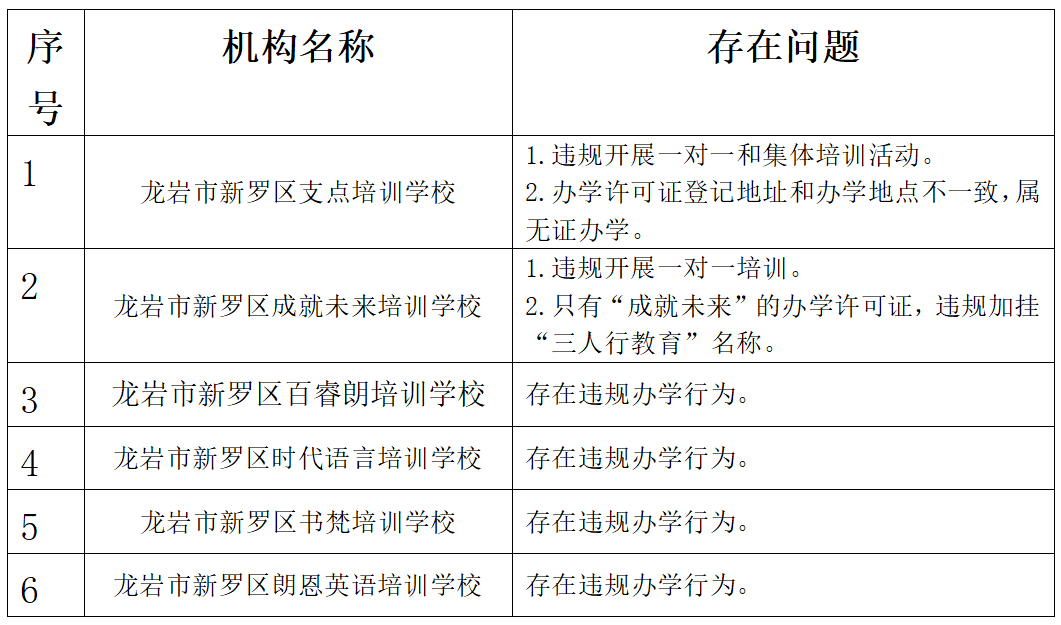 | 序号 | 机构名称 | 存在问题 |
|---|---|---|
| 1 | 龙岩市新罗区支点培训学校 | 1.违规开展一对一和集体培训活动。 2.办学许可证登记地址和办学地点不一致，属无证办学。 |
| 2 | 龙岩市新罗区成就未来培训学校 | 1.违规开展一对一培训。 2.只有“成就未来”的办学许可证，违规加挂“三人行教育”名称。 |
| 3 | 龙岩市新罗区百睿朗培训学校 | 存在违规办学行为。 |
| 4 | 龙岩市新罗区时代语言培训学校 | 存在违规办学行为。 |
| 5 | 龙岩市新罗区书梵培训学校 | 存在违规办学行为。 |
| 6 | 龙岩市新罗区朗恩英语培训学校 | 存在违规办学行为。 |